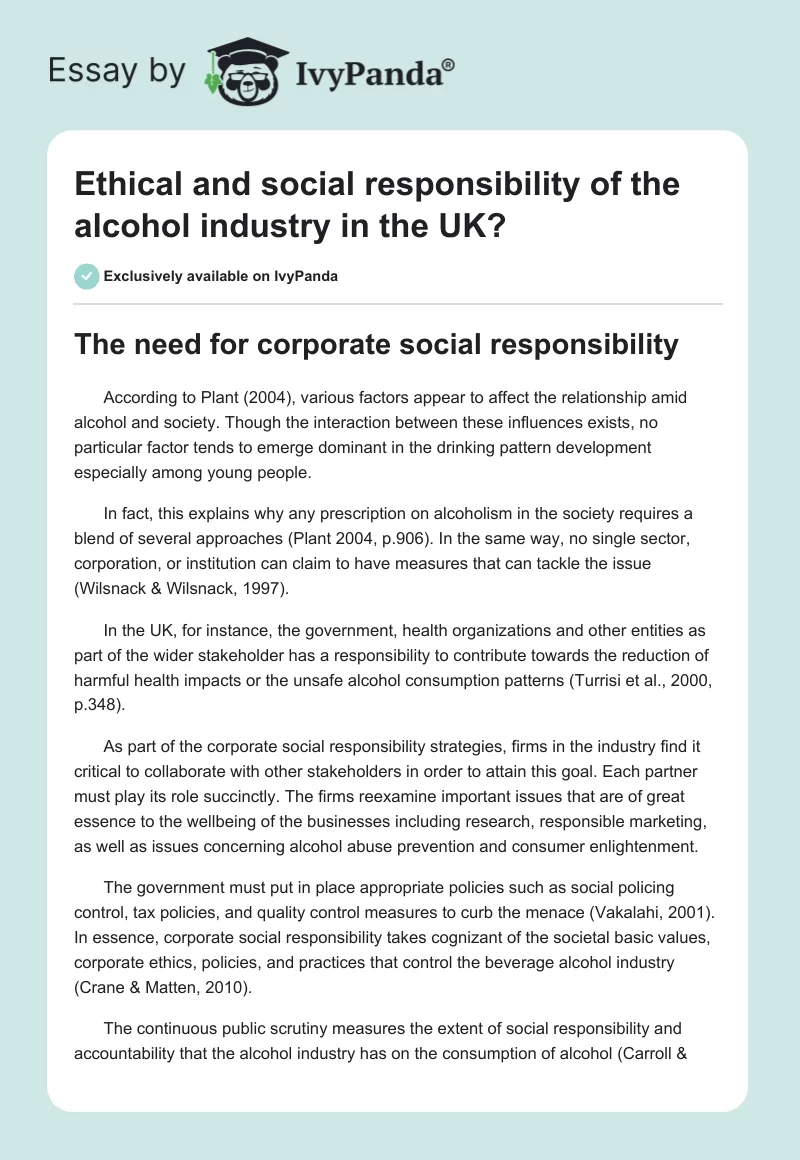 Essay by IvyPanda®

Ethical and social responsibility of the alcohol industry in the UK?

Exclusively available on IvyPanda

The need for corporate social responsibility

According to Plant (2004), various factors appear to affect the relationship amid alcohol and society. Though the interaction between these influences exists, no particular factor tends to emerge dominant in the drinking pattern development especially among young people.

In fact, this explains why any prescription on alcoholism in the society requires a blend of several approaches (Plant 2004, p.906). In the same way, no single sector, corporation, or institution can claim to have measures that can tackle the issue (Wilsnack & Wilsnack, 1997).

In the UK, for instance, the government, health organizations and other entities as part of the wider stakeholder has a responsibility to contribute towards the reduction of harmful health impacts or the unsafe alcohol consumption patterns (Turrisi et al., 2000, p.348).

As part of the corporate social responsibility strategies, firms in the industry find it critical to collaborate with other stakeholders in order to attain this goal. Each partner must play its role succinctly. The firms reexamine important issues that are of great essence to the wellbeing of the businesses including research, responsible marketing, as well as issues concerning alcohol abuse prevention and consumer enlightenment.

The government must put in place appropriate policies such as social policing control, tax policies, and quality control measures to curb the menace (Vakalahi, 2001). In essence, corporate social responsibility takes cognizant of the societal basic values, corporate ethics, policies, and practices that control the beverage alcohol industry (Crane & Matten, 2010).

The continuous public scrutiny measures the extent of social responsibility and accountability that the alcohol industry has on the consumption of alcohol (Carroll &